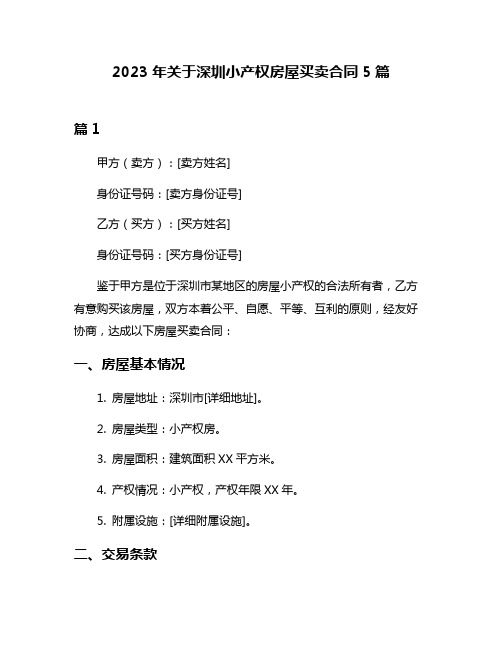 2023 年关于深圳小产权房屋买卖合同 5 篇

篇 1

甲方（卖方）：[卖方姓名]

身份证号码：[卖方身份证号]

乙方（买方）：[买方姓名]

身份证号码：[买方身份证号]

鉴于甲方是位于深圳市某地区的房屋小产权的合法所有者，乙方有意购买该房屋，双方本着公平、自愿、平等、互利的原则，经友好协商，达成以下房屋买卖合同：

一、房屋基本情况

1. 房屋地址：深圳市[详细地址]。

2. 房屋类型：小产权房。

3. 房屋面积：建筑面积 XX 平方米。

4. 产权情况：小产权，产权年限 XX 年。

5. 附属设施：[详细附属设施]。

二、交易条款